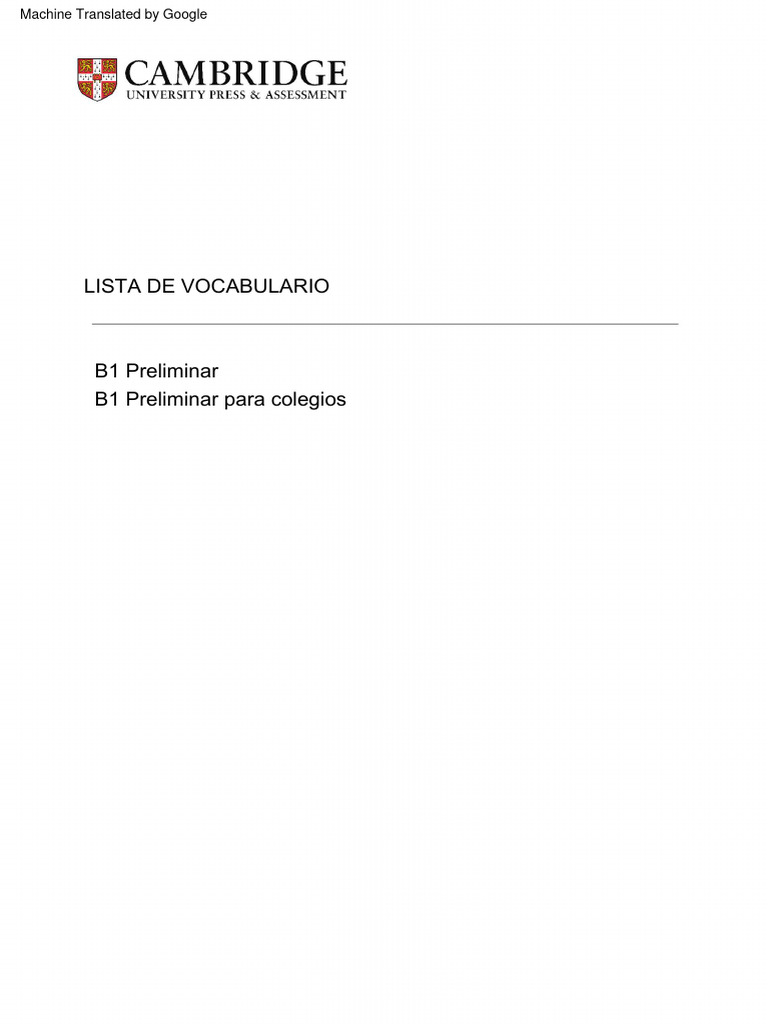 Machine Translated by Google

CAMBRIDGE
UNIVERSITY PRESS & ASSESSMENT

LISTA DE VOCABULARIO

B1 Preliminar
B1 Preliminar para colegios